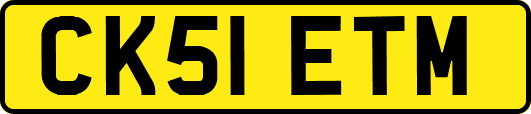 CK51 ETM